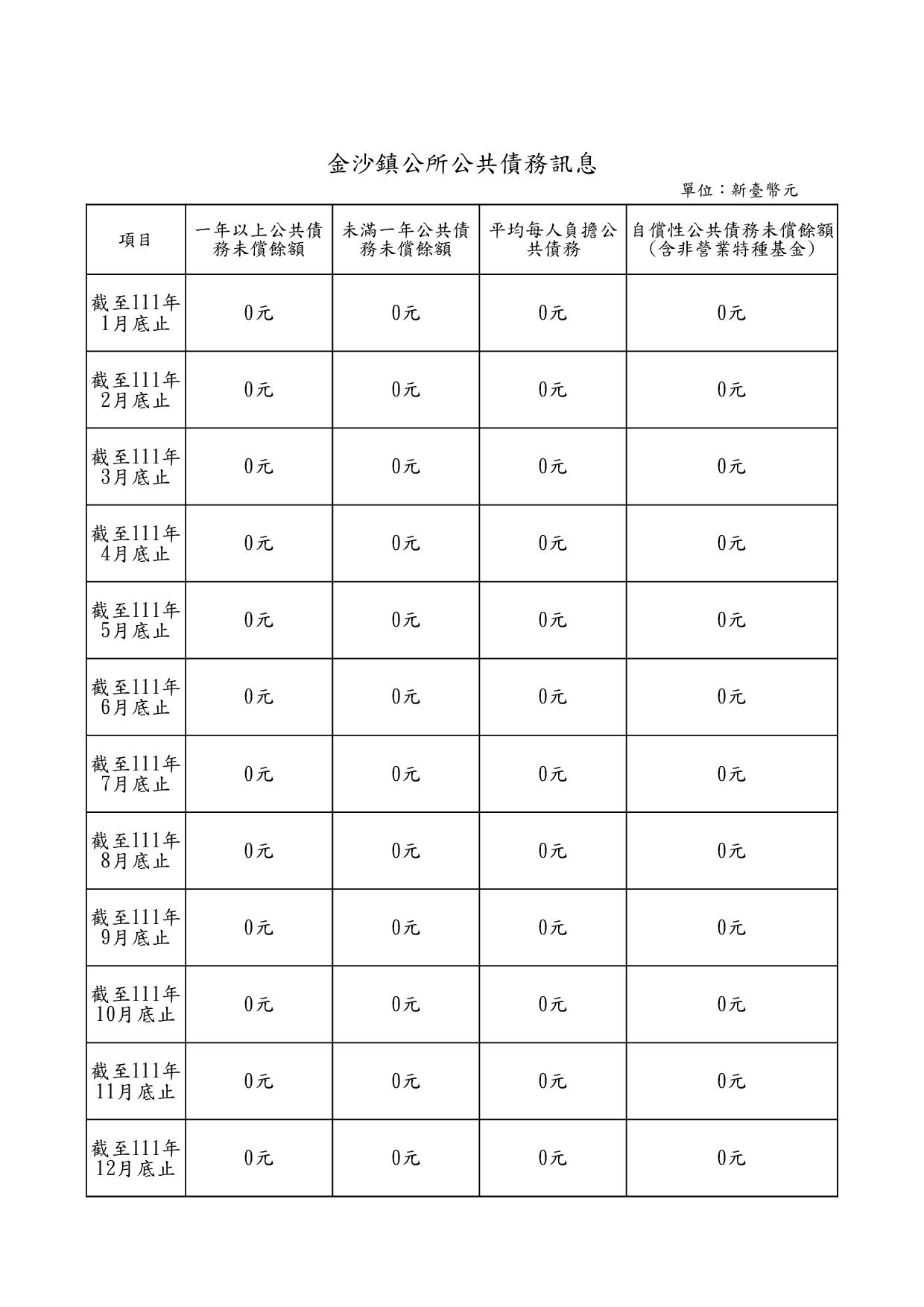 金沙鎮公所公共債務訊息

單位：新臺幣元

| 項目 | 一年以上公共債務未償餘額 | 未滿一年公共債務未償餘額 | 平均每人負擔公共債務 | 自償性公共債務未償餘額（含非營業特種基金） |
|---|---|---|---|---|
| 截至111年1月底止 | 0元 | 0元 | 0元 | 0元 |
| 截至111年2月底止 | 0元 | 0元 | 0元 | 0元 |
| 截至111年3月底止 | 0元 | 0元 | 0元 | 0元 |
| 截至111年4月底止 | 0元 | 0元 | 0元 | 0元 |
| 截至111年5月底止 | 0元 | 0元 | 0元 | 0元 |
| 截至111年6月底止 | 0元 | 0元 | 0元 | 0元 |
| 截至111年7月底止 | 0元 | 0元 | 0元 | 0元 |
| 截至111年8月底止 | 0元 | 0元 | 0元 | 0元 |
| 截至111年9月底止 | 0元 | 0元 | 0元 | 0元 |
| 截至111年10月底止 | 0元 | 0元 | 0元 | 0元 |
| 截至111年11月底止 | 0元 | 0元 | 0元 | 0元 |
| 截至111年12月底止 | 0元 | 0元 | 0元 | 0元 |